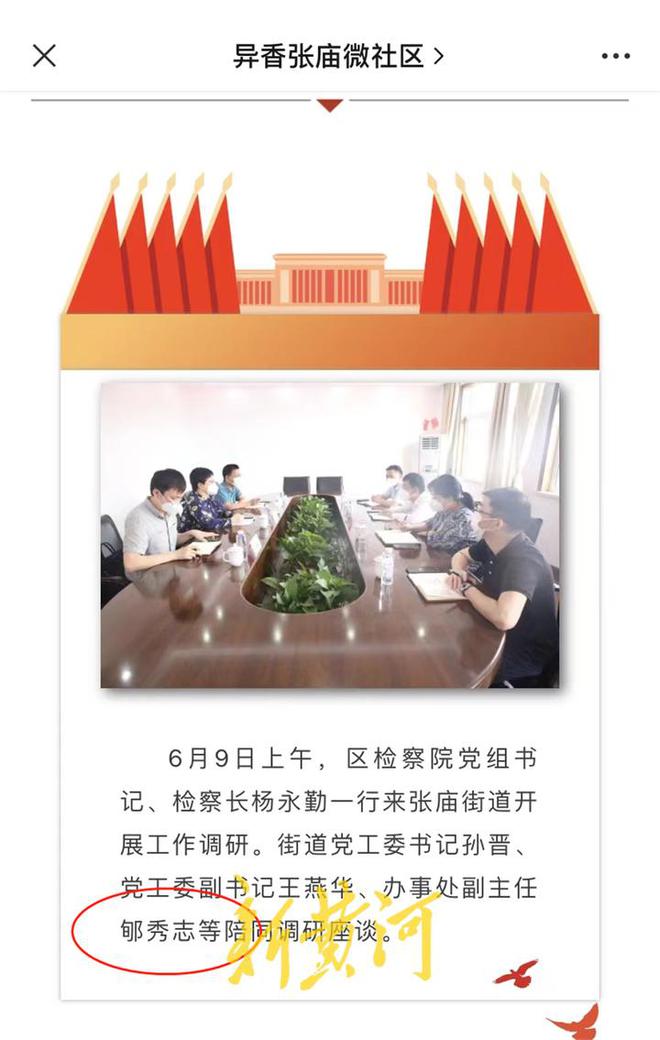 异香张庙微社区 >

6月9日上午，区检察院党组书记、检察长杨永勤一行来张庙街道开展工作调研。街道党工委书记孙晋、党工委副书记王燕华、办事处副主任郇秀志等陪同调研座谈。

新黄河